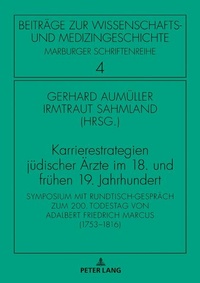 BEITRÄGE ZUR WISSENSCHAFTS- UND MEDIZINGESCHICHTE
MARBURGER SCHRIFTENREIHE
4

GERHARD AUMÜLLER
IRMTRAUT SAHMLAND
(HRSG.)

Karrierestrategien jüdischer Ärzte im 18. und frühen 19. Jahrhundert

SYMPOSIUM MIT RUNDTISCH-GESPRÄCH ZUM 200. TODESTAG VON ADALBERT FRIEDRICH MARCUS (1753–1816)

PETER LANG